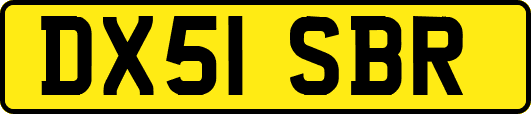 DX51 SBR